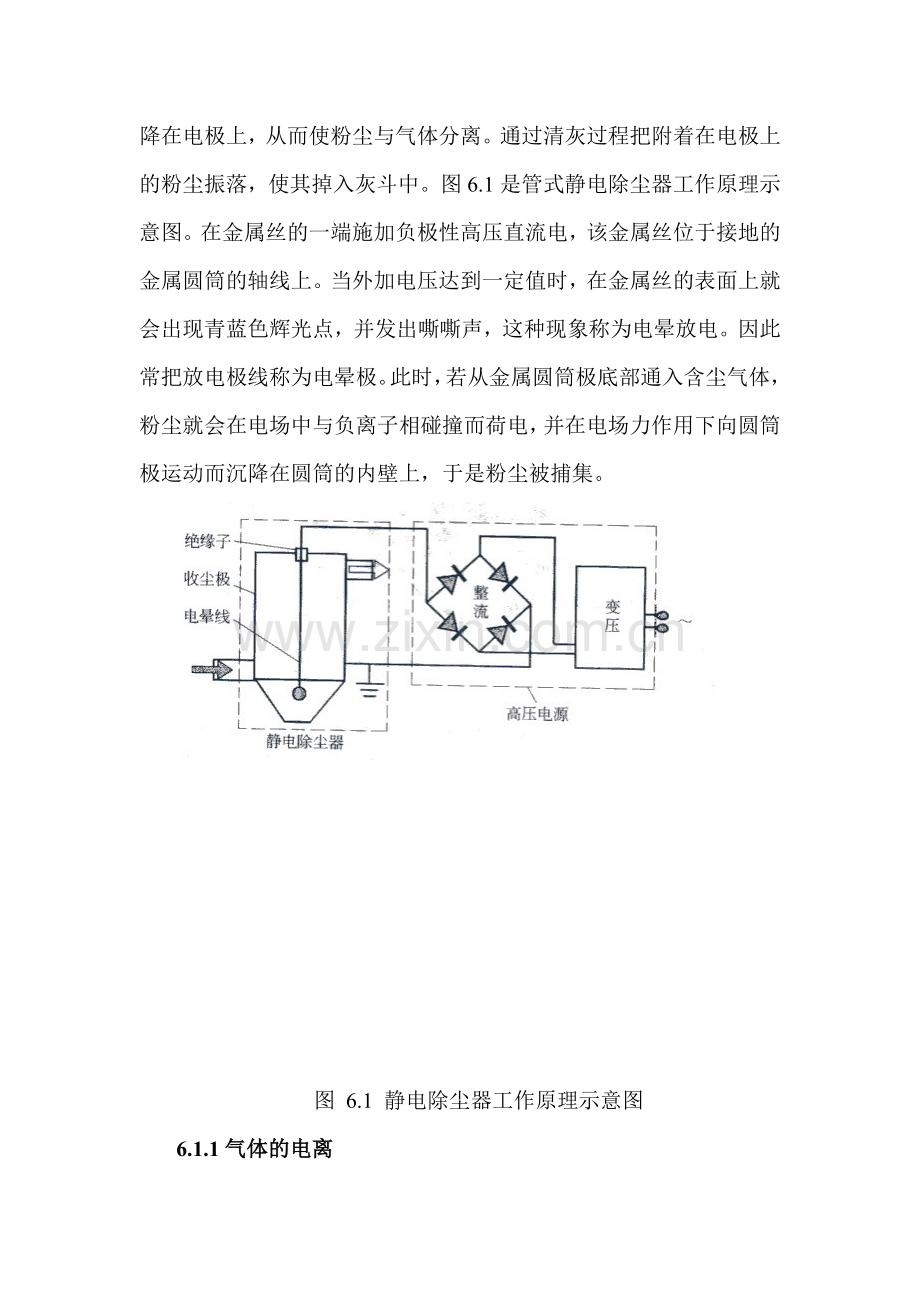 降在电极上，从而使粉尘与气体分离。通过清灰过程把附着在电极上的粉尘振落，使其掉入灰斗中。图 6.1 是管式静电除尘器工作原理示意图。在金属丝的一端施加负极性高压直流电，该金属丝位于接地的金属圆筒的轴线上。当外加电压达到一定值时，在金属丝的表面上就会出现青蓝色辉光点，并发出嘶嘶声，这种现象称为电晕放电。因此常把放电极线称为电晕极。此时，若从金属圆筒极底部通入含尘气体，粉尘就会在电场中与负离子相碰撞而荷电，并在电场力作用下向圆筒极运动而沉降在圆筒的内壁上，于是粉尘被捕集。

绝缘子
收尘极
电晕线
整流
变压
高压电源
静电除尘器
www.zixin.com.cn

图 6.1 静电除尘器工作原理示意图

6.1.1 气体的电离